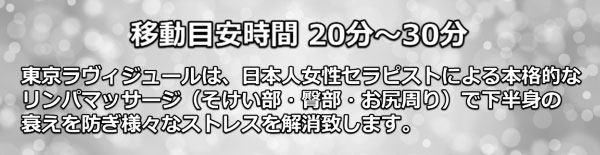 移動目安時間 20分～30分

東京ラヴィジュールは、日本人女性セラピストによる本格的なリンパマッサージ（そけい部・臀部・お尻周り）で下半身の衰えを防ぎ様々なストレスを解消致します。